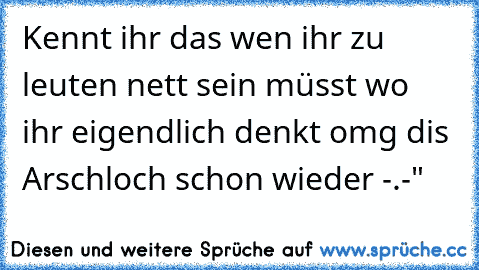 Kennt ihr das wen ihr zu leuten nett sein müsst wo ihr eigendlich denkt omg dis Arschloch schon wieder -.-"

Diesen und weitere Sprüche auf www.sprüche.cc